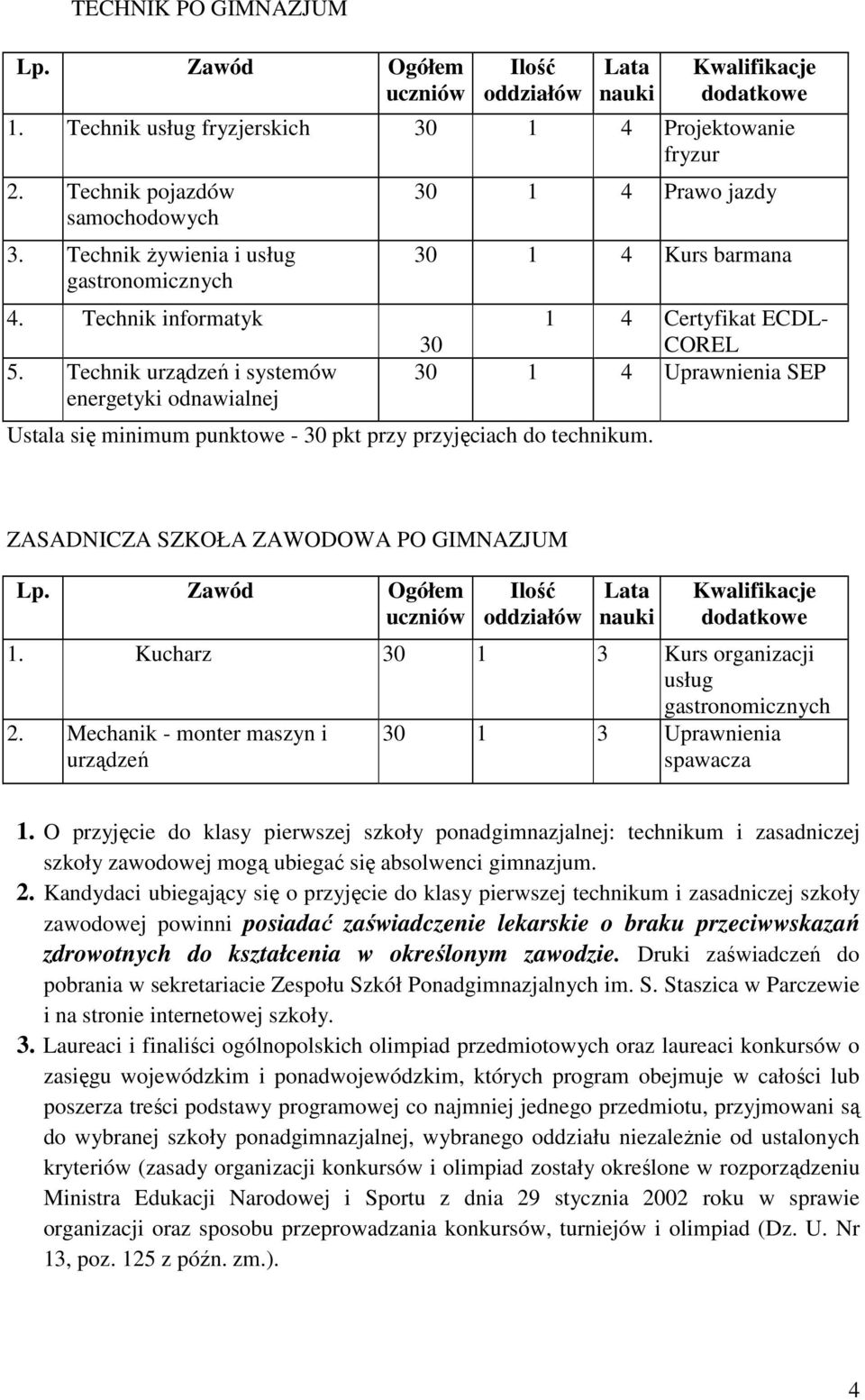 TECHNIK PO GIMNAZJUM

| Lp. | Zawód | Ogółem uczniów | Ilość oddziałów | Lata nauki | Kwalifikacje dodatkowe |
|---|---|---|---|---|---|
| 1. | Technik usług fryzjerskich | 30 | 1 | 4 | Projektowanie fryzur |
| 2. | Technik pojazdów samochodowych | 30 | 1 | 4 | Prawo jazdy |
| 3. | Technik żywienia i usług gastronomicznych | 30 | 1 | 4 | Kurs barmana |
| 4. | Technik informatyk | 30 | 1 | 4 | Certyfikat ECDL-COREL |
| 5. | Technik urządzeń i systemów energetyki odnawialnej | 30 | 1 | 4 | Uprawnienia SEP |

Ustala się minimum punktowe - 30 pkt przy przyjęciach do technikum.

ZASADNICZA SZKOŁA ZAWODOWA PO GIMNAZJUM

| Lp. | Zawód | Ogółem uczniów | Ilość oddziałów | Lata nauki | Kwalifikacje dodatkowe |
|---|---|---|---|---|---|
| 1. | Kucharz | 30 | 1 | 3 | Kurs organizacji usług gastronomicznych |
| 2. | Mechanik - monter maszyn i urządzeń | 30 | 1 | 3 | Uprawnienia spawacza |

1. O przyjęcie do klasy pierwszej szkoły ponadgimnazjalnej: technikum i zasadniczej szkoły zawodowej mogą ubiegać się absolwenci gimnazjum.
2. Kandydaci ubiegający się o przyjęcie do klasy pierwszej technikum i zasadniczej szkoły zawodowej powinni posiadać zaświadczenie lekarskie o braku przeciwwskazań zdrowotnych do kształcenia w określonym zawodzie. Druki zaświadczeń do pobrania w sekretariacie Zespołu Szkół Ponadgimnazjalnych im. S. Staszica w Parczewie i na stronie internetowej szkoły.
3. Laureaci i finaliści ogólnopolskich olimpiad przedmiotowych oraz laureaci konkursów o zasięgu wojewódzkim i ponadwojewódzkim, których program obejmuje w całości lub poszerza treści podstawy programowej co najmniej jednego przedmiotu, przyjmowani są do wybranej szkoły ponadgimnazjalnej, wybranego oddziału niezależnie od ustalonych kryteriów (zasady organizacji konkursów i olimpiad zostały określone w rozporządzeniu Ministra Edukacji Narodowej i Sportu z dnia 29 stycznia 2002 roku w sprawie organizacji oraz sposobu przeprowadzania konkursów, turniejów i olimpiad (Dz. U. Nr 13, poz. 125 z późn. zm.).

4